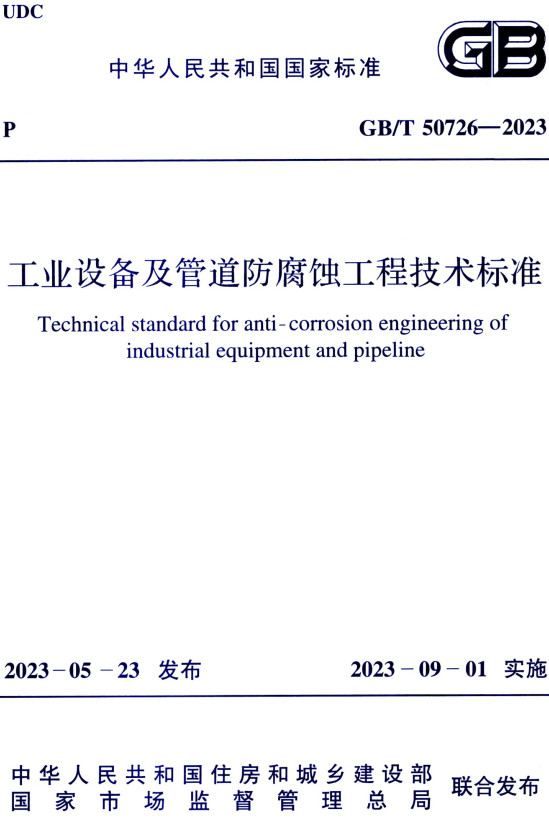 UDC

中华人民共和国国家标准

GB

P

GB/T 50726—2023

工业设备及管道防腐蚀工程技术标准

Technical standard for anti-corrosion engineering of industrial equipment and pipeline

2023-05-23 发布

2023-09-01 实施

中华人民共和国住房和城乡建设部
国家市场监督管理总局

联合发布